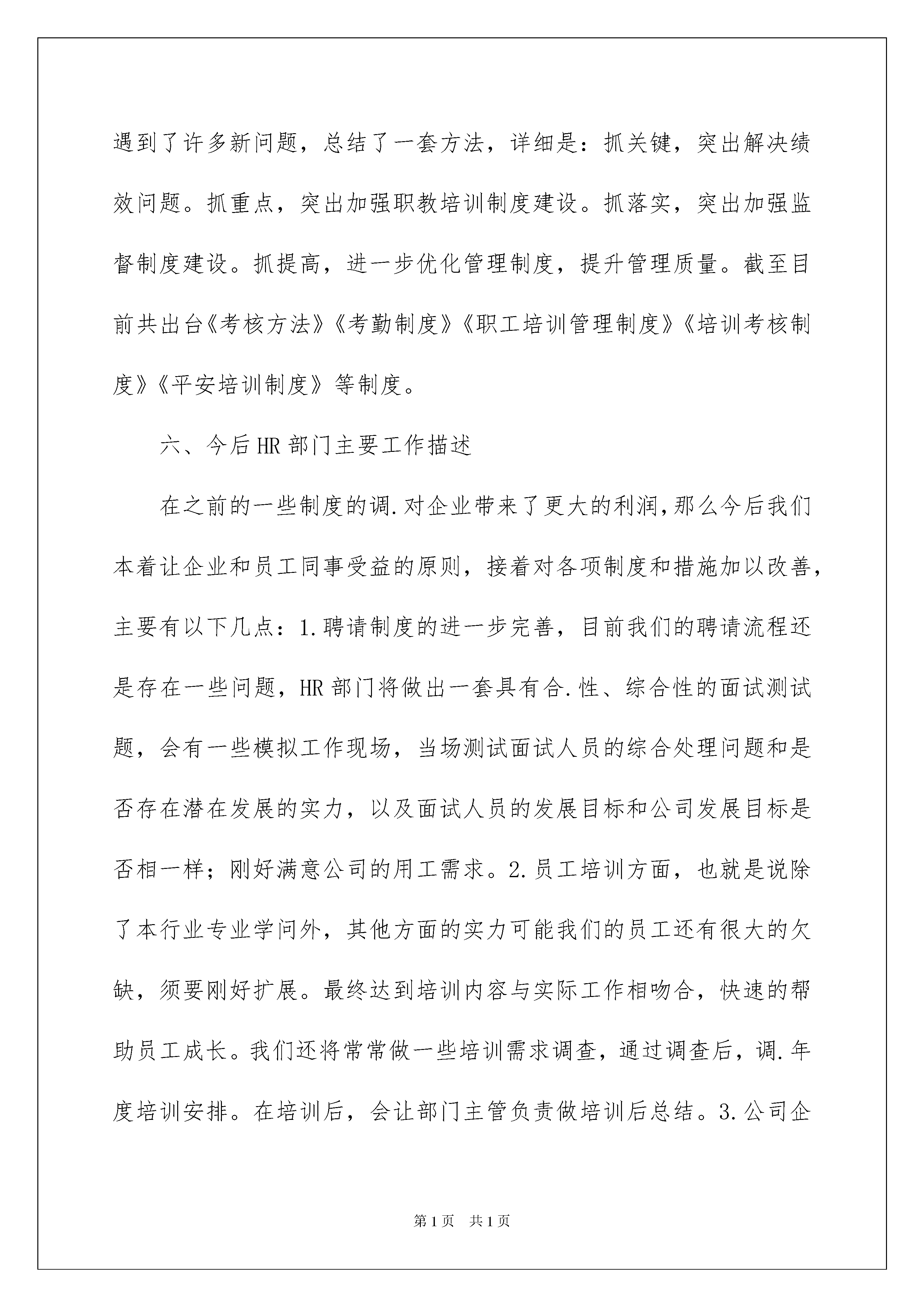 遇到了许多新问题，总结了一套方法，详细是：抓关键，突出解决绩效问题。抓重点，突出加强职教培训制度建设。抓落实，突出加强监督制度建设。抓提高，进一步优化管理制度，提升管理质量。截至目前共出台《考核方法》《考勤制度》《职工培训管理制度》《培训考核制度》《平安培训制度》等制度。

六、今后HR部门主要工作描述

在之前的一些制度的调.对企业带来了更大的利润,那么今后我们本着让企业和员工同事受益的原则，接着对各项制度和措施加以改善，主要有以下几点：1.聘请制度的进一步完善，目前我们的聘请流程还是存在一些问题，HR部门将做出一套具有合.性、综合性的面试测试题，会有一些模拟工作现场，当场测试面试人员的综合处理问题和是否存在潜在发展的实力，以及面试人员的发展目标和公司发展目标是否相一样；刚好满意公司的用工需求。2.员工培训方面，也就是说除了本行业专业学问外，其他方面的实力可能我们的员工还有很大的欠缺，须要刚好扩展。最终达到培训内容与实际工作相吻合，快速的帮助员工成长。我们还将常常做一些培训需求调查，通过调查后，调.年度培训安排。在培训后，会让部门主管负责做培训后总结。3.公司企

第1页 共1页